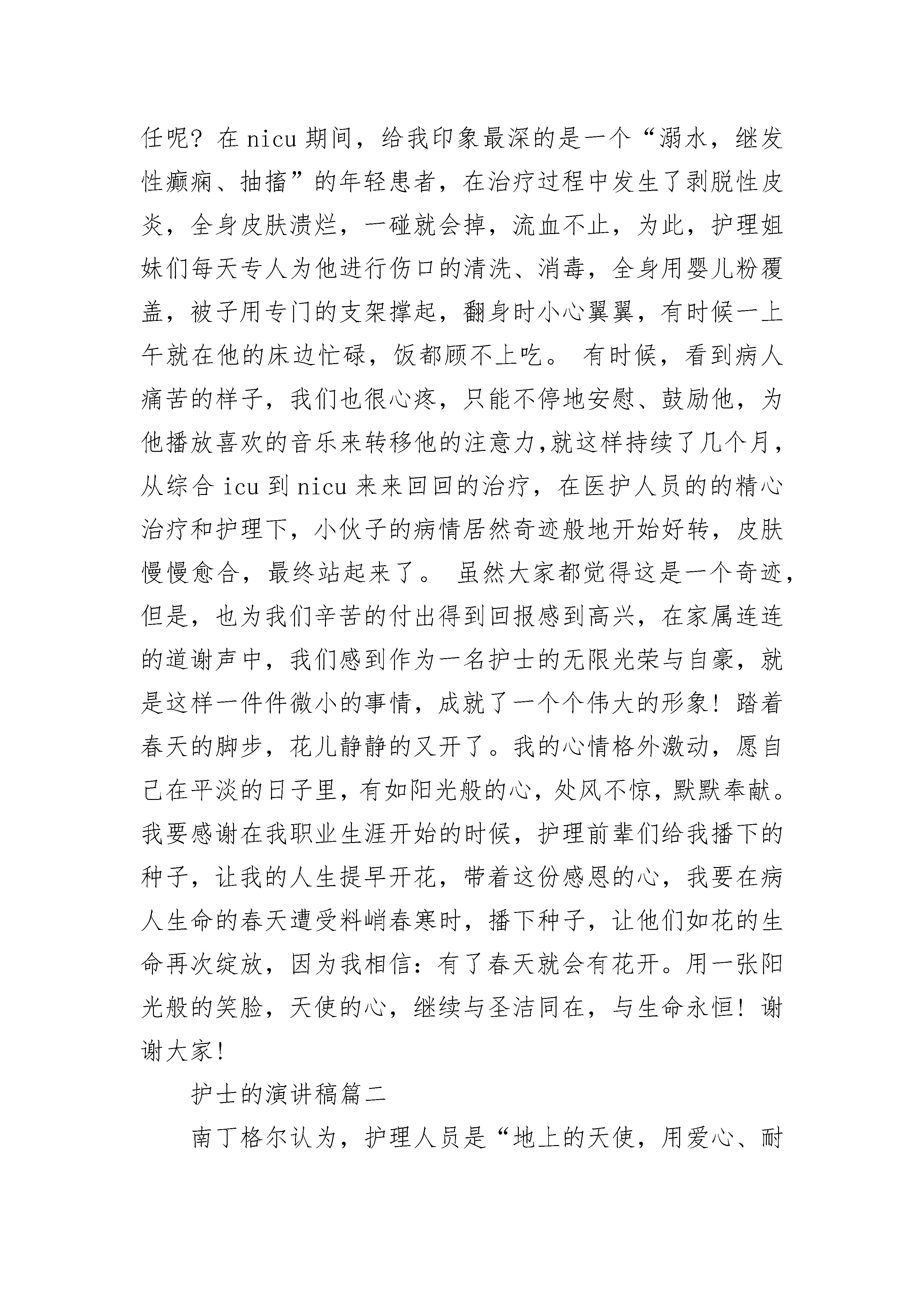 任呢？在 nicu 期间，给我印象最深的是一个“溺水，继发性癫痫、抽搐”的年轻患者，在治疗过程中发生了剥脱性皮炎，全身皮肤溃烂，一碰就会掉，流血不止，为此，护理姐妹们每天专人为他进行伤口的清洗、消毒，全身用婴儿粉覆盖，被子用专门的支架撑起，翻身时小心翼翼，有时候一上午就在他的床边忙碌，饭都顾不上吃。 有时候，看到病人痛苦的样子，我们也很心疼，只能不停地安慰、鼓励他，为他播放喜欢的音乐来转移他的注意力,就这样持续了几个月，从综合 icu 到 nicu 来来回回的治疗，在医护人员的的精心治疗和护理下，小伙子的病情居然奇迹般地开始好转，皮肤慢慢愈合，最终站起来了。 虽然大家都觉得这是一个奇迹，但是，也为我们辛苦的付出得到回报感到高兴，在家属连连的道谢声中，我们感到作为一名护士的无限光荣与自豪，就是这样一件件微小的事情，成就了一个个伟大的形象！踏着春天的脚步，花儿静静的又开了。我的心情格外激动，愿自己在平淡的日子里，有如阳光般的心，处风不惊，默默奉献。我要感谢在我职业生涯开始的时候，护理前辈们给我播下的种子，让我的人生提早开花，带着这份感恩的心，我要在病人生命的春天遭受料峭春寒时，播下种子，让他们如花的生命再次绽放，因为我相信：有了春天就会有花开。用一张阳光般的笑脸，天使的心，继续与圣洁同在，与生命永恒！谢谢大家！

护士的演讲稿篇二

南丁格尔认为，护理人员是“地上的天使，用爱心、耐